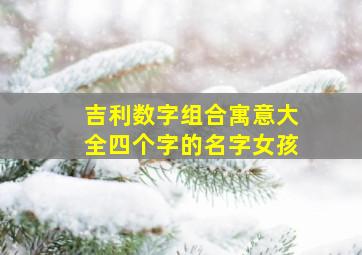 吉利数字组合寓意大全四个字的名字女孩